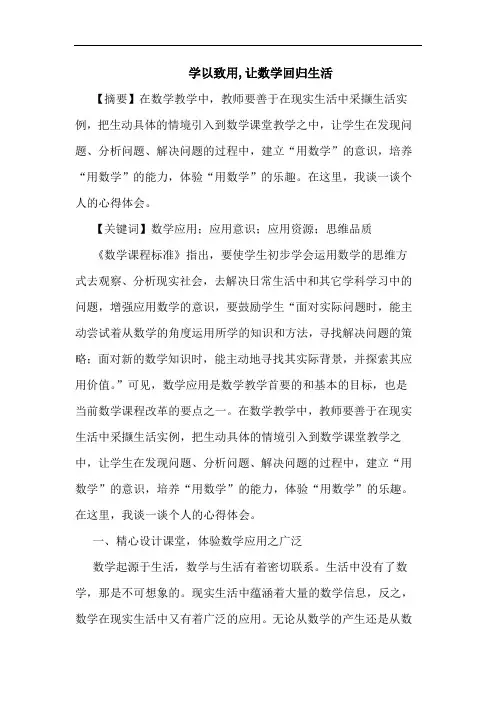 学以致用,让数学回归生活

【摘要】在数学教学中，教师要善于在现实生活中采撷生活实例，把生动具体的情境引入到数学课堂教学之中，让学生在发现问题、分析问题、解决问题的过程中，建立“用数学”的意识，培养“用数学”的能力，体验“用数学”的乐趣。在这里，我谈一谈个人的心得体会。

【关键词】数学应用；应用意识；应用资源；思维品质

《数学课程标准》指出，要使学生初步学会运用数学的思维方式去观察、分析现实社会，去解决日常生活中和其它学科学习中的问题，增强应用数学的意识，要鼓励学生“面对实际问题时，能主动尝试着从数学的角度运用所学的知识和方法，寻找解决问题的策略；面对新的数学知识时，能主动地寻找其实际背景，并探索其应用价值。”可见，数学应用是数学教学首要的和基本的目标，也是当前数学课程改革的要点之一。在数学教学中，教师要善于在现实生活中采撷生活实例，把生动具体的情境引入到数学课堂教学之中，让学生在发现问题、分析问题、解决问题的过程中，建立“用数学”的意识，培养“用数学”的能力，体验“用数学”的乐趣。在这里，我谈一谈个人的心得体会。

一、精心设计课堂，体验数学应用之广泛

数学起源于生活，数学与生活有着密切联系。生活中没有了数学，那是不可想象的。现实生活中蕴涵着大量的数学信息，反之，数学在现实生活中又有着广泛的应用。无论从数学的产生还是从数